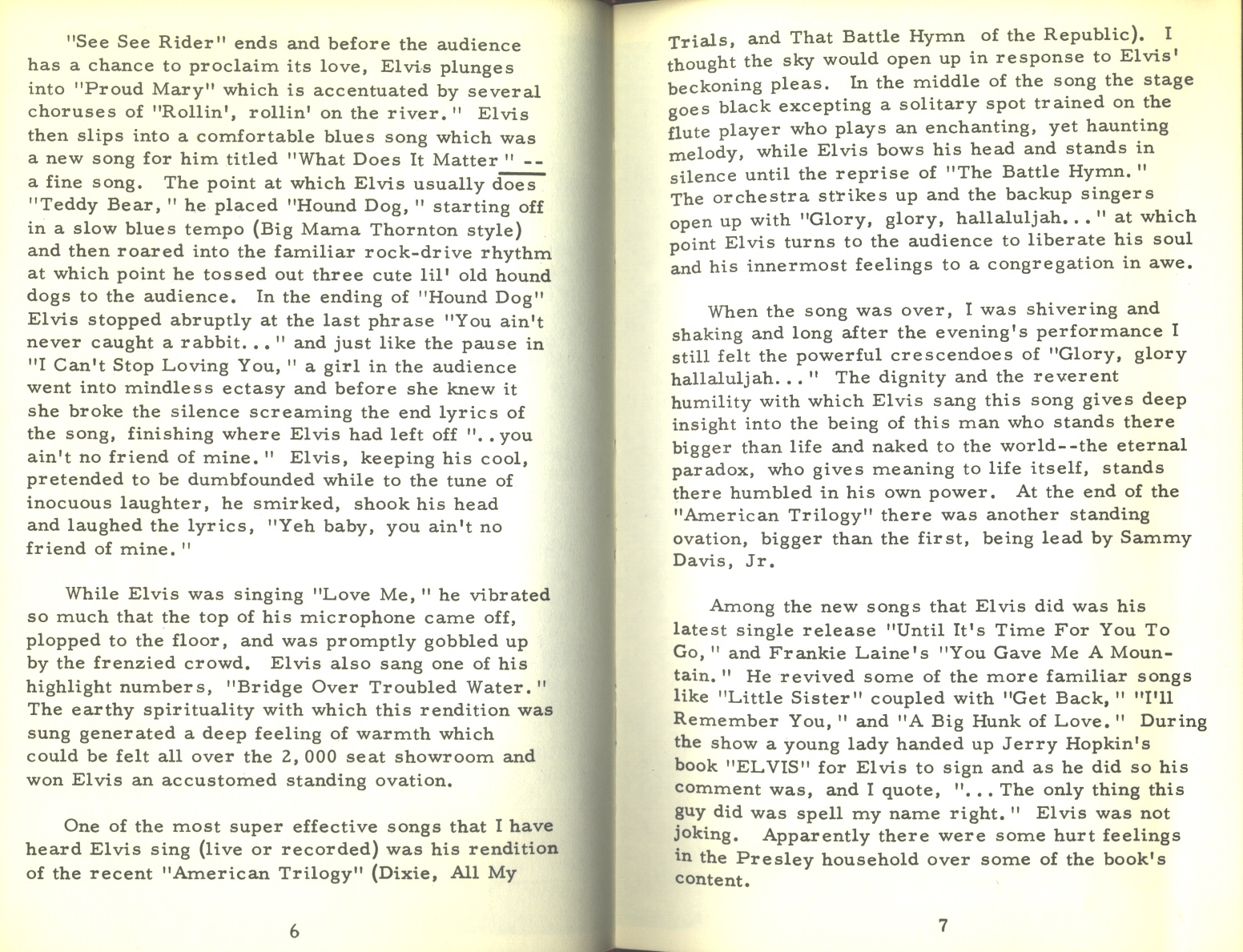 "See See Rider" ends and before the audience has a chance to proclaim its love, Elvis plunges into "Proud Mary" which is accentuated by several choruses of "Rollin', rollin' on the river." Elvis then slips into a comfortable blues song which was a new song for him titled "What Does It Matter" -- a fine song. The point at which Elvis usually does "Teddy Bear," he placed "Hound Dog," starting off in a slow blues tempo (Big Mama Thornton style) and then roared into the familiar rock-drive rhythm at which point he tossed out three cute lil' old hound dogs to the audience. In the ending of "Hound Dog" Elvis stopped abruptly at the last phrase "You ain't never caught a rabbit..." and just like the pause in "I Can't Stop Loving You," a girl in the audience went into mindless ectasy and before she knew it she broke the silence screaming the end lyrics of the song, finishing where Elvis had left off "..you ain't no friend of mine." Elvis, keeping his cool, pretended to be dumbfounded while to the tune of inocuous laughter, he smirked, shook his head and laughed the lyrics, "Yeh baby, you ain't no friend of mine."

While Elvis was singing "Love Me," he vibrated so much that the top of his microphone came off, plopped to the floor, and was promptly gobbled up by the frenzied crowd. Elvis also sang one of his highlight numbers, "Bridge Over Troubled Water." The earthy spirituality with which this rendition was sung generated a deep feeling of warmth which could be felt all over the 2,000 seat showroom and won Elvis an accustomed standing ovation.

One of the most super effective songs that I have heard Elvis sing (live or recorded) was his rendition of the recent "American Trilogy" (Dixie, All My

6

Trials, and That Battle Hymn of the Republic). I thought the sky would open up in response to Elvis' beckoning pleas. In the middle of the song the stage goes black excepting a solitary spot trained on the flute player who plays an enchanting, yet haunting melody, while Elvis bows his head and stands in silence until the reprise of "The Battle Hymn." The orchestra strikes up and the backup singers open up with "Glory, glory, hallaluljah..." at which point Elvis turns to the audience to liberate his soul and his innermost feelings to a congregation in awe.

When the song was over, I was shivering and shaking and long after the evening's performance I still felt the powerful crescendoes of "Glory, glory hallaluljah..." The dignity and the reverent humility with which Elvis sang this song gives deep insight into the being of this man who stands there bigger than life and naked to the world--the eternal paradox, who gives meaning to life itself, stands there humbled in his own power. At the end of the "American Trilogy" there was another standing ovation, bigger than the first, being lead by Sammy Davis, Jr.

Among the new songs that Elvis did was his latest single release "Until It's Time For You To Go," and Frankie Laine's "You Gave Me A Mountain." He revived some of the more familiar songs like "Little Sister" coupled with "Get Back," "I'll Remember You," and "A Big Hunk of Love." During the show a young lady handed up Jerry Hopkin's book "ELVIS" for Elvis to sign and as he did so his comment was, and I quote, "...The only thing this guy did was spell my name right." Elvis was not joking. Apparently there were some hurt feelings in the Presley household over some of the book's content.

7